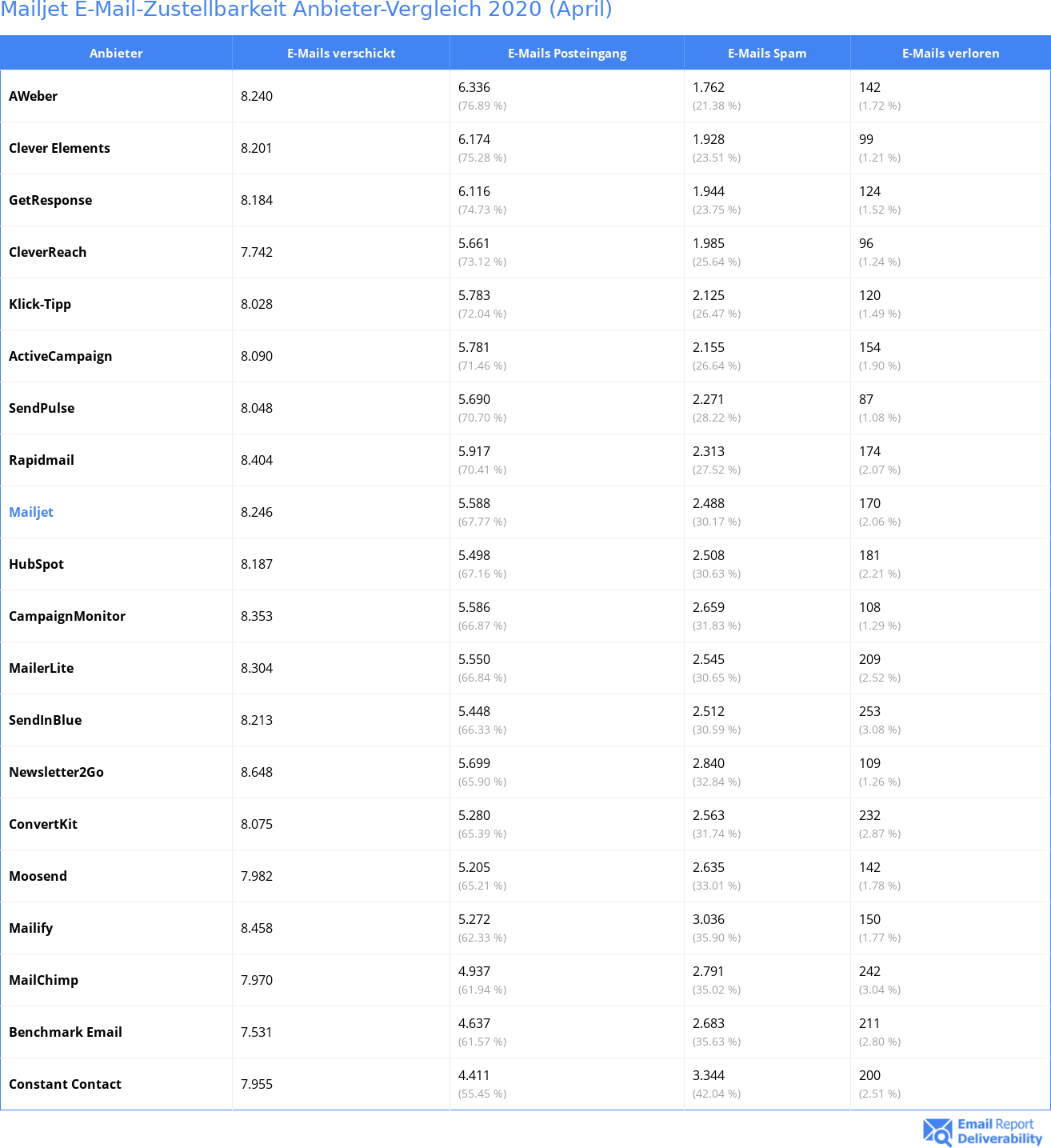 Mailjet E-Mail-Zustellbarkeit Anbieter-Vergleich 2020 (April)

| Anbieter | E-Mails verschickt | E-Mails Posteingang | E-Mails Spam | E-Mails verloren |
|---|---|---|---|---|
| AWeber | 8.240 | 6.336 (76.89 %) | 1.762 (21.38 %) | 142 (1.72 %) |
| Clever Elements | 8.201 | 6.174 (75.28 %) | 1.928 (23.51 %) | 99 (1.21 %) |
| GetResponse | 8.184 | 6.116 (74.73 %) | 1.944 (23.75 %) | 124 (1.52 %) |
| CleverReach | 7.742 | 5.661 (73.12 %) | 1.985 (25.64 %) | 96 (1.24 %) |
| Klick-Tipp | 8.028 | 5.783 (72.04 %) | 2.125 (26.47 %) | 120 (1.49 %) |
| ActiveCampaign | 8.090 | 5.781 (71.46 %) | 2.155 (26.64 %) | 154 (1.90 %) |
| SendPulse | 8.048 | 5.690 (70.70 %) | 2.271 (28.22 %) | 87 (1.08 %) |
| Rapidmail | 8.404 | 5.917 (70.41 %) | 2.313 (27.52 %) | 174 (2.07 %) |
| Mailjet | 8.246 | 5.588 (67.77 %) | 2.488 (30.17 %) | 170 (2.06 %) |
| HubSpot | 8.187 | 5.498 (67.16 %) | 2.508 (30.63 %) | 181 (2.21 %) |
| CampaignMonitor | 8.353 | 5.586 (66.87 %) | 2.659 (31.83 %) | 108 (1.29 %) |
| MailerLite | 8.304 | 5.550 (66.84 %) | 2.545 (30.65 %) | 209 (2.52 %) |
| SendInBlue | 8.213 | 5.448 (66.33 %) | 2.512 (30.59 %) | 253 (3.08 %) |
| Newsletter2Go | 8.648 | 5.699 (65.90 %) | 2.840 (32.84 %) | 109 (1.26 %) |
| ConvertKit | 8.075 | 5.280 (65.39 %) | 2.563 (31.74 %) | 232 (2.87 %) |
| Moosend | 7.982 | 5.205 (65.21 %) | 2.635 (33.01 %) | 142 (1.78 %) |
| Mailify | 8.458 | 5.272 (62.33 %) | 3.036 (35.90 %) | 150 (1.77 %) |
| MailChimp | 7.970 | 4.937 (61.94 %) | 2.791 (35.02 %) | 242 (3.04 %) |
| Benchmark Email | 7.531 | 4.637 (61.57 %) | 2.683 (35.63 %) | 211 (2.80 %) |
| Constant Contact | 7.955 | 4.411 (55.45 %) | 3.344 (42.04 %) | 200 (2.51 %) |

Email Report Deliverability